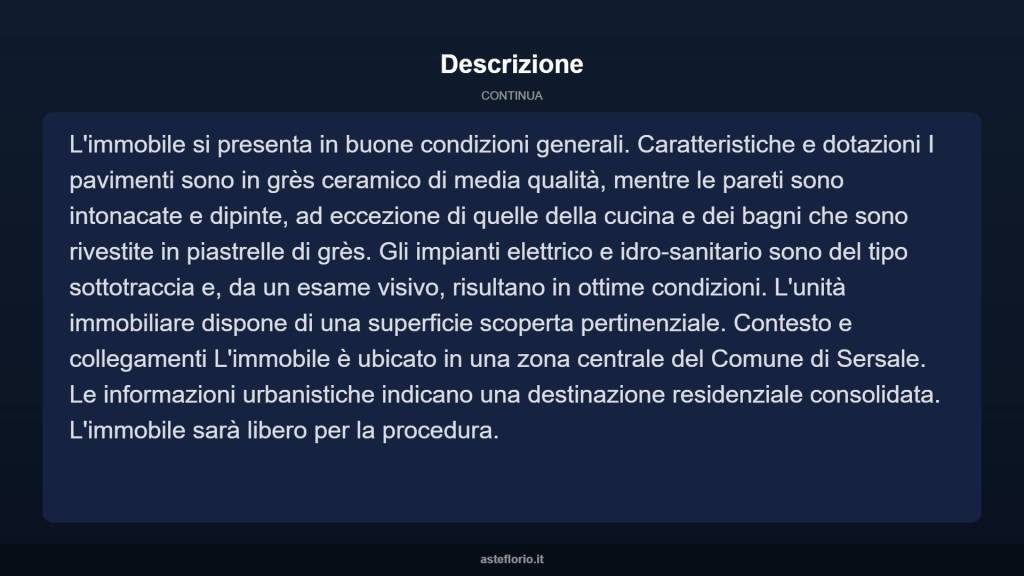 Descrizione

CONTINUA

L'immobile si presenta in buone condizioni generali. Caratteristiche e dotazioni I pavimenti sono in grès ceramico di media qualità, mentre le pareti sono intonacate e dipinte, ad eccezione di quelle della cucina e dei bagni che sono rivestite in piastrelle di grès. Gli impianti elettrico e idro-sanitario sono del tipo sottotraccia e, da un esame visivo, risultano in ottime condizioni. L'unità immobiliare dispone di una superficie scoperta pertinenziale. Contesto e collegamenti L'immobile è ubicato in una zona centrale del Comune di Sersale. Le informazioni urbanistiche indicano una destinazione residenziale consolidata. L'immobile sarà libero per la procedura.

asteflorio.it